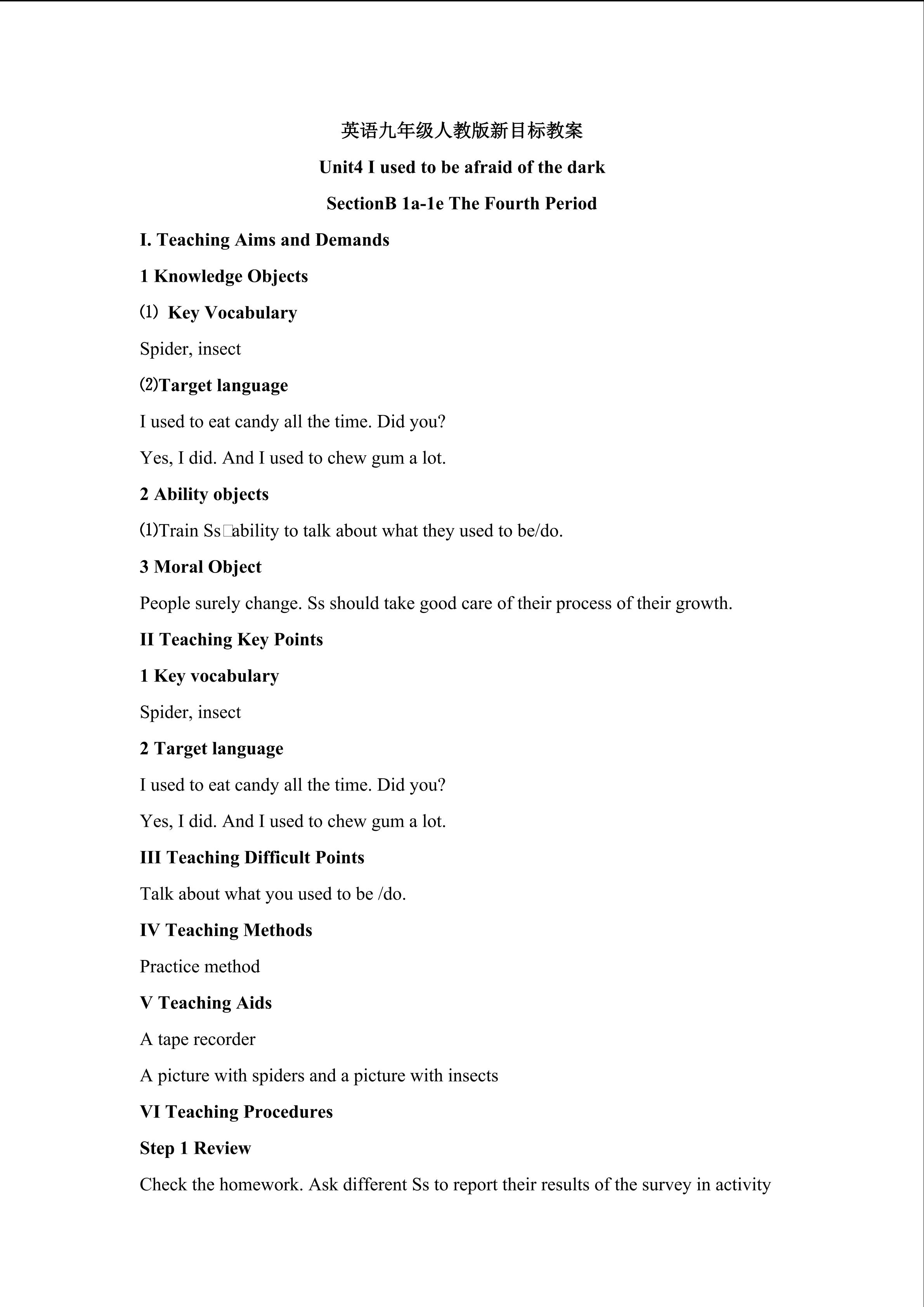 英语九年级人教版新目标教案

Unit4 I used to be afraid of the dark

SectionB 1a-1e The Fourth Period

I. Teaching Aims and Demands

1 Knowledge Objects

⑴ Key Vocabulary

Spider, insect

⑵Target language

I used to eat candy all the time. Did you?

Yes, I did. And I used to chew gum a lot.

2 Ability objects

⑴Train Ss□ability to talk about what they used to be/do.

3 Moral Object

People surely change. Ss should take good care of their process of their growth.

II Teaching Key Points

1 Key vocabulary

Spider, insect

2 Target language

I used to eat candy all the time. Did you?

Yes, I did. And I used to chew gum a lot.

III Teaching Difficult Points

Talk about what you used to be /do.

IV Teaching Methods

Practice method

V Teaching Aids

A tape recorder

A picture with spiders and a picture with insects

VI Teaching Procedures

Step 1 Review

Check the homework. Ask different Ss to report their results of the survey in activity